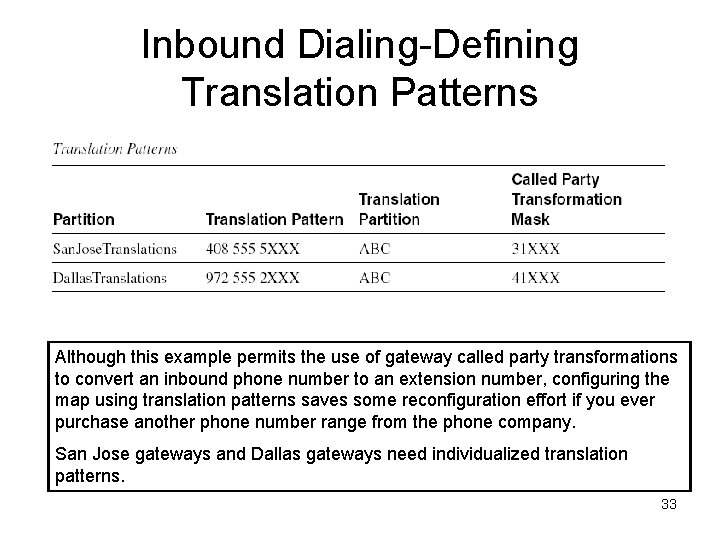 Inbound Dialing-Defining Translation Patterns

Translation Patterns

| Partition | Translation Pattern | Translation Partition | Called Party Transformation Mask |
|---|---|---|---|
| SanJoseTranslations | 408 555 5XXX | ABC | 31XXX |
| DallasTranslations | 972 555 2XXX | ABC | 41XXX |

Although this example permits the use of gateway called party transformations to convert an inbound phone number to an extension number, configuring the map using translation patterns saves some reconfiguration effort if you ever purchase another phone number range from the phone company.

San Jose gateways and Dallas gateways need individualized translation patterns.

33